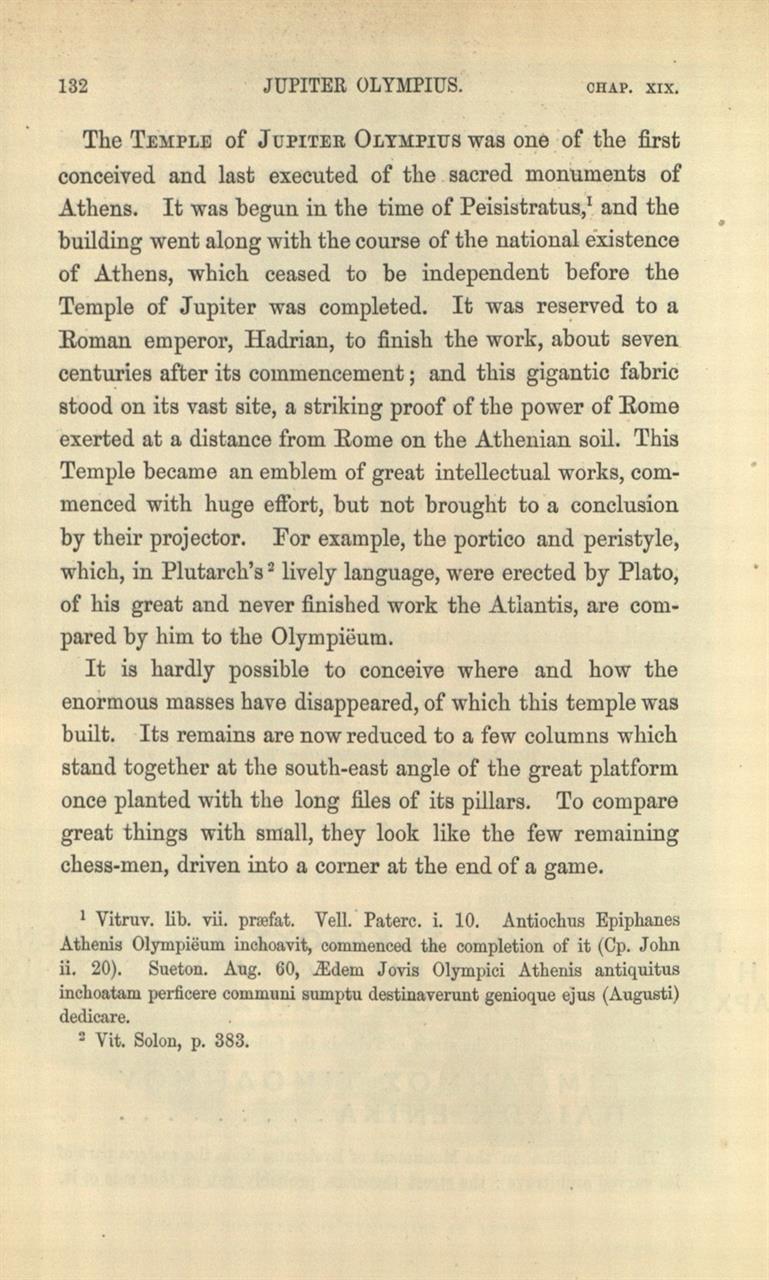 132 JUPITER OLYMPIUS. CHAP. XIX.

The TEMPLE of JUPITER OLYMPIUS was one of the first conceived and last executed of the sacred monuments of Athens. It was begun in the time of Peisistratus,$^1$ and the building went along with the course of the national existence of Athens, which ceased to be independent before the Temple of Jupiter was completed. It was reserved to a Roman emperor, Hadrian, to finish the work, about seven centuries after its commencement; and this gigantic fabric stood on its vast site, a striking proof of the power of Rome exerted at a distance from Rome on the Athenian soil. This Temple became an emblem of great intellectual works, commenced with huge effort, but not brought to a conclusion by their projector. For example, the portico and peristyle, which, in Plutarch's$^2$ lively language, were erected by Plato, of his great and never finished work the Atlantis, are compared by him to the Olympiëum.

It is hardly possible to conceive where and how the enormous masses have disappeared, of which this temple was built. Its remains are now reduced to a few columns which stand together at the south-east angle of the great platform once planted with the long files of its pillars. To compare great things with small, they look like the few remaining chess-men, driven into a corner at the end of a game.

$^1$ Vitruv. lib. vii. præfat. Vell. Paterc. i. 10. Antiochus Epiphanes Athenis Olympiëum inchoavit, commenced the completion of it (Cp. John ii. 20). Sueton. Aug. 60, Ædem Jovis Olympici Athenis antiquitus inchoatam perficere communi sumptu destinaverunt genioque ejus (Augusti) dedicare.

$^2$ Vit. Solon, p. 383.